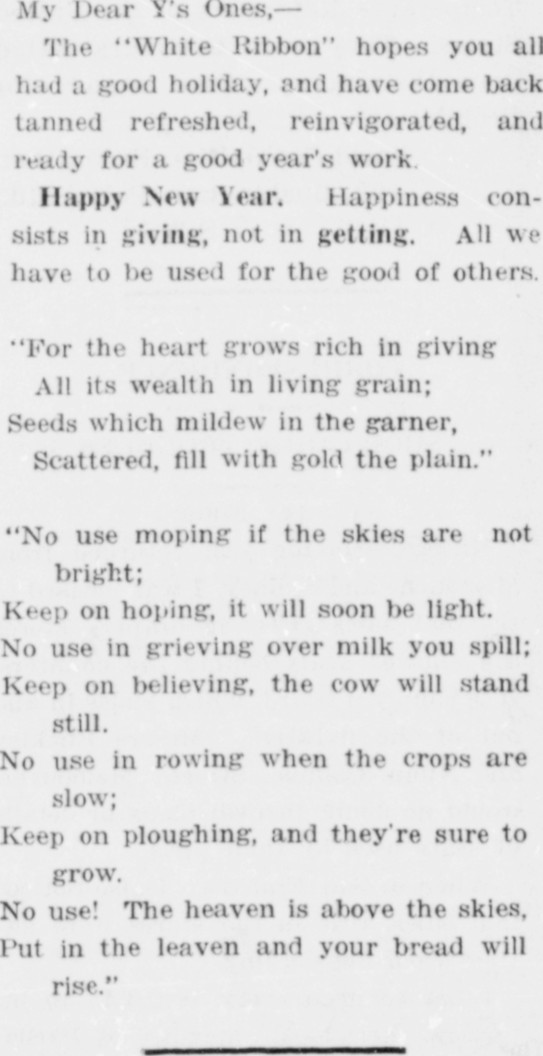 My Dear Y's Ones,—

The "White Ribbon" hopes you all had a good holiday, and have come back tanned refreshed, reinvigorated, and ready for a good year's work.

Happy New Year. Happiness consists in giving, not in getting. All we have to be used for the good of others.

"For the heart grows rich in giving
All its wealth in living grain;
Seeds which mildew in the garner,
Scattered, fill with gold the plain."

"No use moping if the skies are not bright;
Keep on hoping, it will soon be light.
No use in grieving over milk you spill;
Keep on believing, the cow will stand still.
No use in rowing when the crops are slow;
Keep on ploughing, and they're sure to grow.
No use! The heaven is above the skies,
Put in the leaven and your bread will rise."